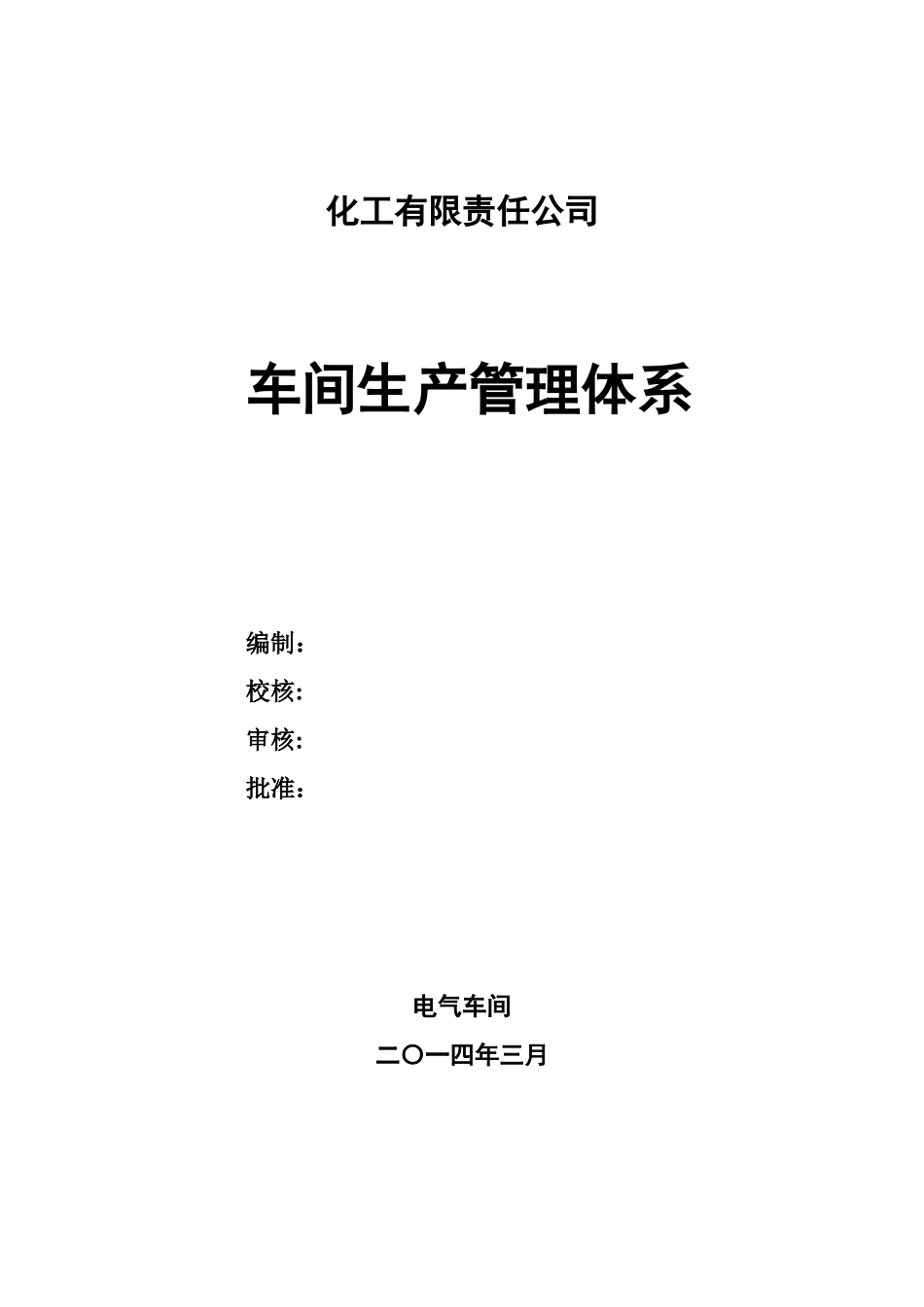 化工有限责任公司

车间生产管理体系

编制：

校核：

审核：

批准：

电气车间

二〇一四年三月